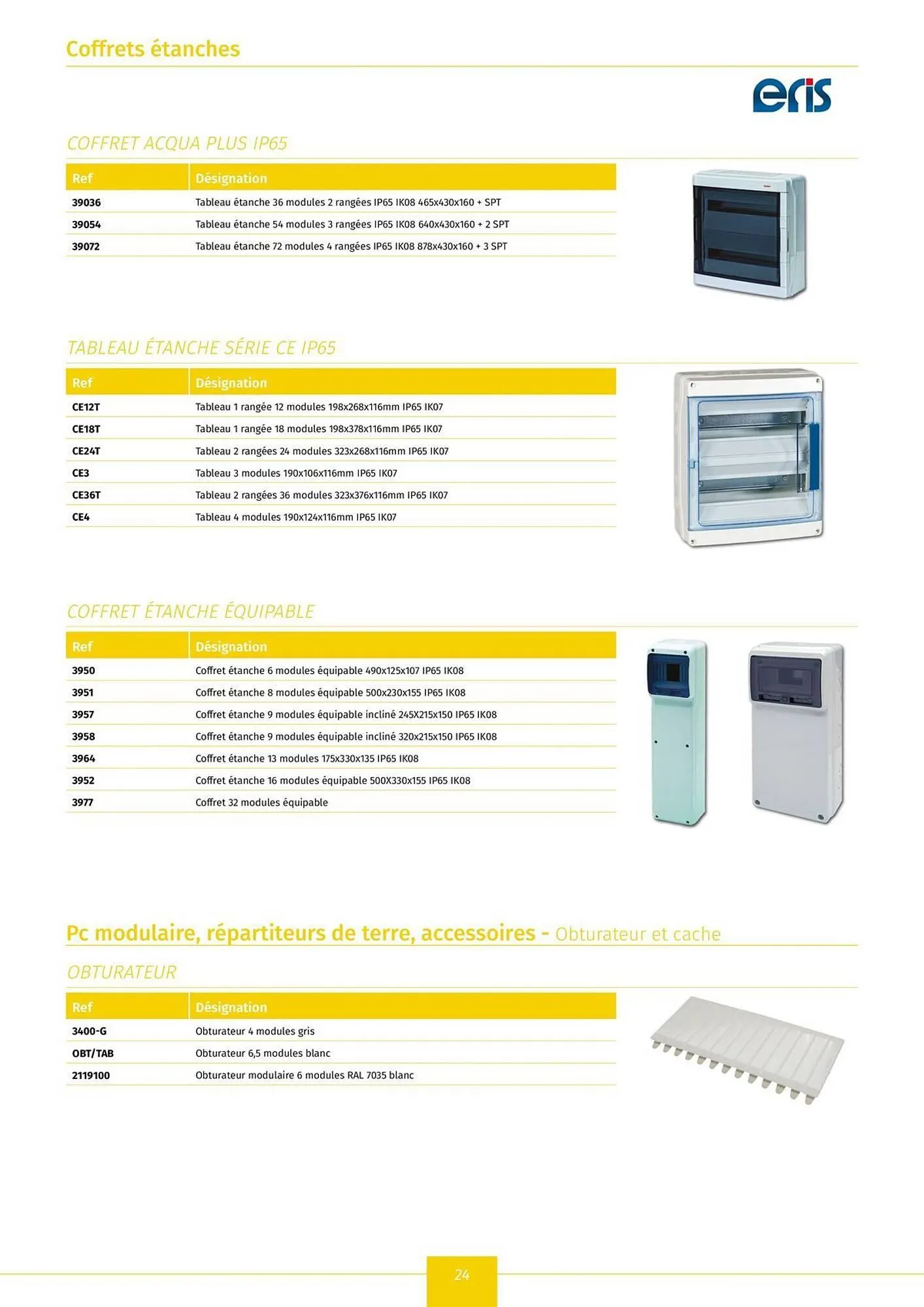 Coffrets étanches

eris

COFFRET ACQUA PLUS IP65

| Ref | Désignation |
|---|---|
| 39036 | Tableau étanche 36 modules 2 rangées IP65 IK08 465x430x160 + SPT |
| 39054 | Tableau étanche 54 modules 3 rangées IP65 IK08 640x430x160 + 2 SPT |
| 39072 | Tableau étanche 72 modules 4 rangées IP65 IK08 878x430x160 + 3 SPT |

TABLEAU ÉTANCHE SÉRIE CE IP65

| Ref | Désignation |
|---|---|
| CE12T | Tableau 1 rangée 12 modules 198x268x116mm IP65 IK07 |
| CE18T | Tableau 1 rangée 18 modules 198x378x116mm IP65 IK07 |
| CE24T | Tableau 2 rangées 24 modules 323x268x116mm IP65 IK07 |
| CE3 | Tableau 3 modules 190x106x116mm IP65 IK07 |
| CE36T | Tableau 2 rangées 36 modules 323x376x116mm IP65 IK07 |
| CE4 | Tableau 4 modules 190x124x116mm IP65 IK07 |

COFFRET ÉTANCHE ÉQUIPABLE

| Ref | Désignation |
|---|---|
| 3950 | Coffret étanche 6 modules équipable 490x125x107 IP65 IK08 |
| 3951 | Coffret étanche 8 modules équipable 500x230x155 IP65 IK08 |
| 3957 | Coffret étanche 9 modules équipable incliné 245X215x150 IP65 IK08 |
| 3958 | Coffret étanche 9 modules équipable incliné 320x215x150 IP65 IK08 |
| 3964 | Coffret étanche 13 modules 175x330x135 IP65 IK08 |
| 3952 | Coffret étanche 16 modules équipable 500X330x155 IP65 IK08 |
| 3977 | Coffret 32 modules équipable |

Pc modulaire, répartiteurs de terre, accessoires - Obturateur et cache

OBTURATEUR

| Ref | Désignation |
|---|---|
| 3400-G | Obturateur 4 modules gris |
| OBT/TAB | Obturateur 6,5 modules blanc |
| 2119100 | Obturateur modulaire 6 modules RAL 7035 blanc |

24